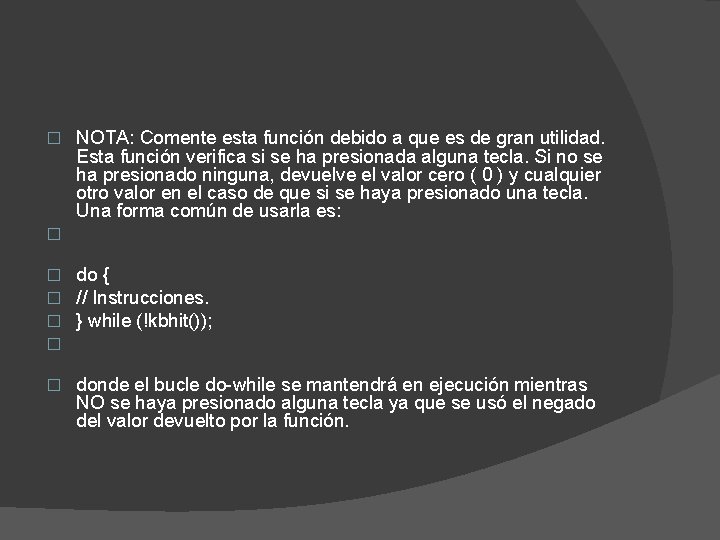 NOTA: Comente esta función debido a que es de gran utilidad. Esta función verifica si se ha presionada alguna tecla. Si no se ha presionado ninguna, devuelve el valor cero ( 0 ) y cualquier otro valor en el caso de que si se haya presionado una tecla. Una forma común de usarla es:

do {

// Instrucciones.

} while (!kbhit());

donde el bucle do-while se mantendrá en ejecución mientras NO se haya presionado alguna tecla ya que se usó el negado del valor devuelto por la función.